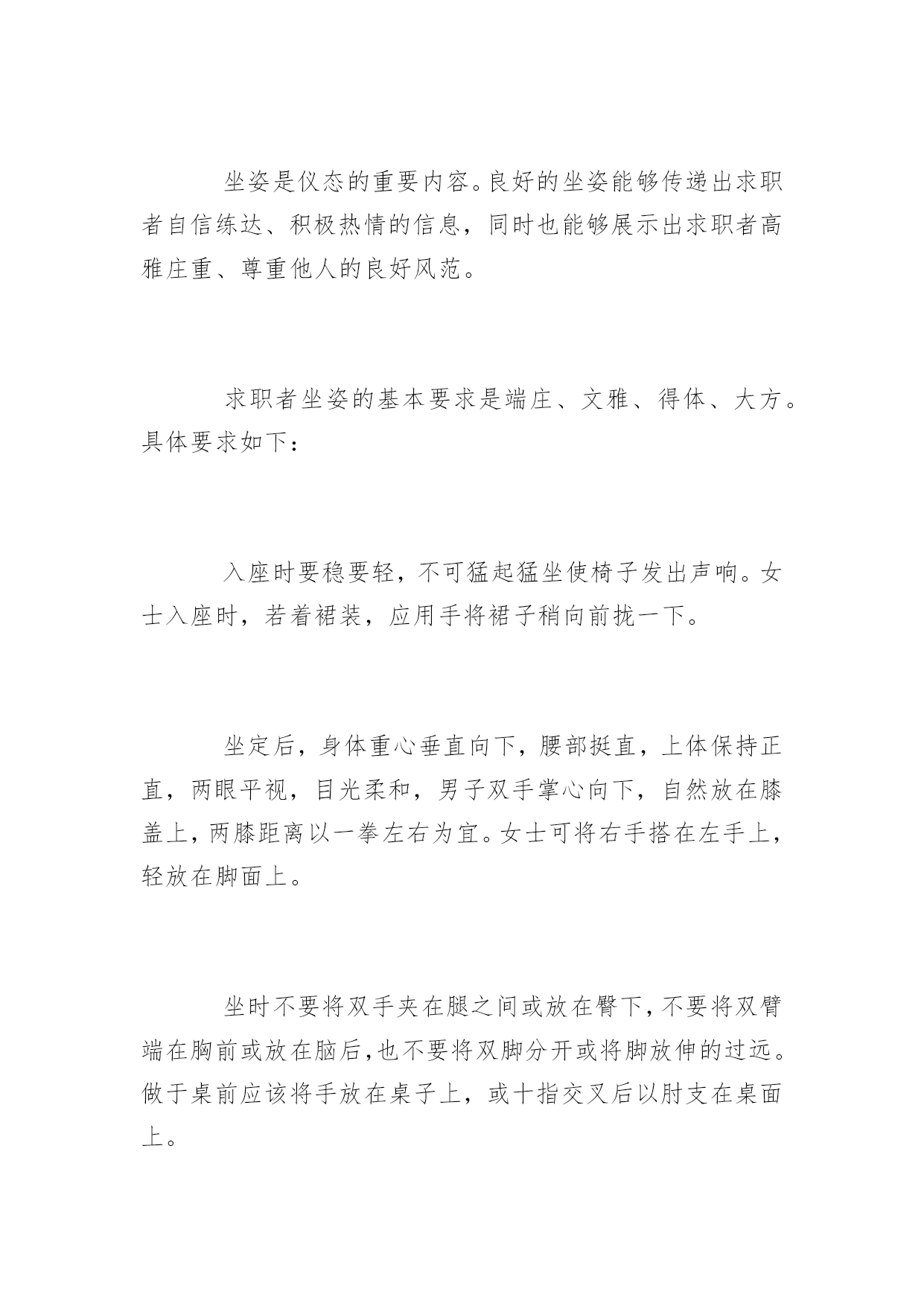 坐姿是仪态的重要内容。良好的坐姿能够传递出求职者自信练达、积极热情的信息，同时也能够展示出求职者高雅庄重、尊重他人的良好风范。

求职者坐姿的基本要求是端庄、文雅、得体、大方。具体要求如下：

入座时要稳要轻，不可猛起猛坐使椅子发出声响。女士入座时，若着裙装，应用手将裙子稍向前拢一下。

坐定后，身体重心垂直向下，腰部挺直，上体保持正直，两眼平视，目光柔和，男子双手掌心向下，自然放在膝盖上，两膝距离以一拳左右为宜。女士可将右手搭在左手上，轻放在脚面上。

坐时不要将双手夹在腿之间或放在臀下，不要将双臂端在胸前或放在脑后，也不要将双脚分开或将脚放伸的过远。做于桌前应该将手放在桌子上，或十指交叉后以肘支在桌面上。